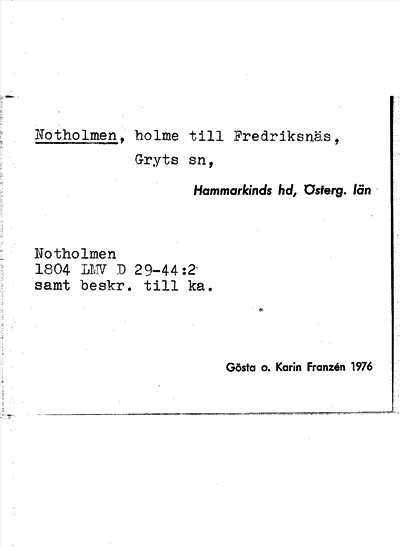 Notholmen, holme till Fredriksnäs,
Gryts sn,

Hammarkinds hd, Österg. län

Notholmen
1804 LMV D 29-44:2
samt beskr. till ka.

Gösta o. Karin Franzén 1976